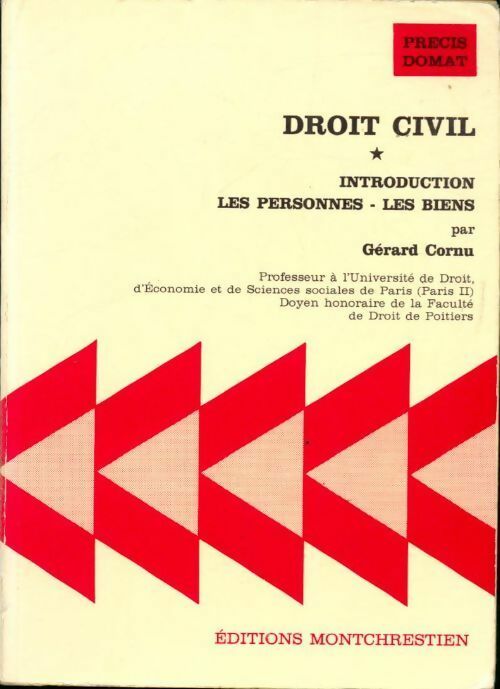 PRECIS DOMAT

DROIT CIVIL

★

INTRODUCTION
LES PERSONNES - LES BIENS

par

Gérard Cornu

Professeur à l'Université de Droit, d'Économie et de Sciences sociales de Paris (Paris II)
Doyen honoraire de la Faculté de Droit de Poitiers

ÉDITIONS MONTCHRESTIEN